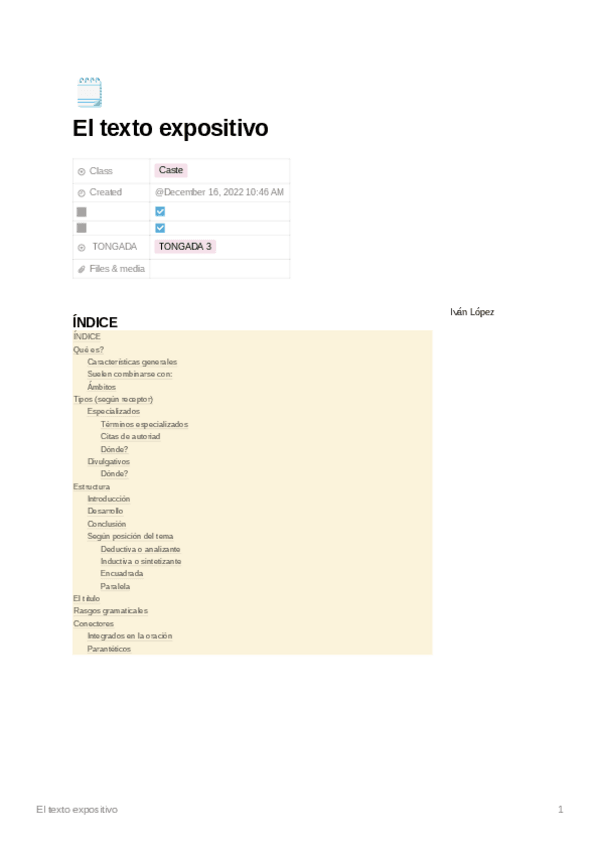 El texto expositivo

| Class | Caste |
|---|---|
| Created | @December 16, 2022 10:46 AM |
| | |
| | |
| TONGADA | TONGADA 3 |
| Files & media | |

Iván López

ÍNDICE

ÍNDICE
Qué es?
Características generales
Suelen combinarse con:
Ámbitos
Tipos (según receptor)
Especializados
Términos especializados
Citas de autoriad
Dónde?
Divulgativos
Dónde?
Estructura
Introducción
Desarrollo
Conclusión
Según posición del tema
Deductiva o analizante
Inductiva o sintetizante
Encuadrada
Paralela
El título
Rasgos gramaticales
Conectores
Integrados en la oración
Parantéticos

El texto expositivo

1